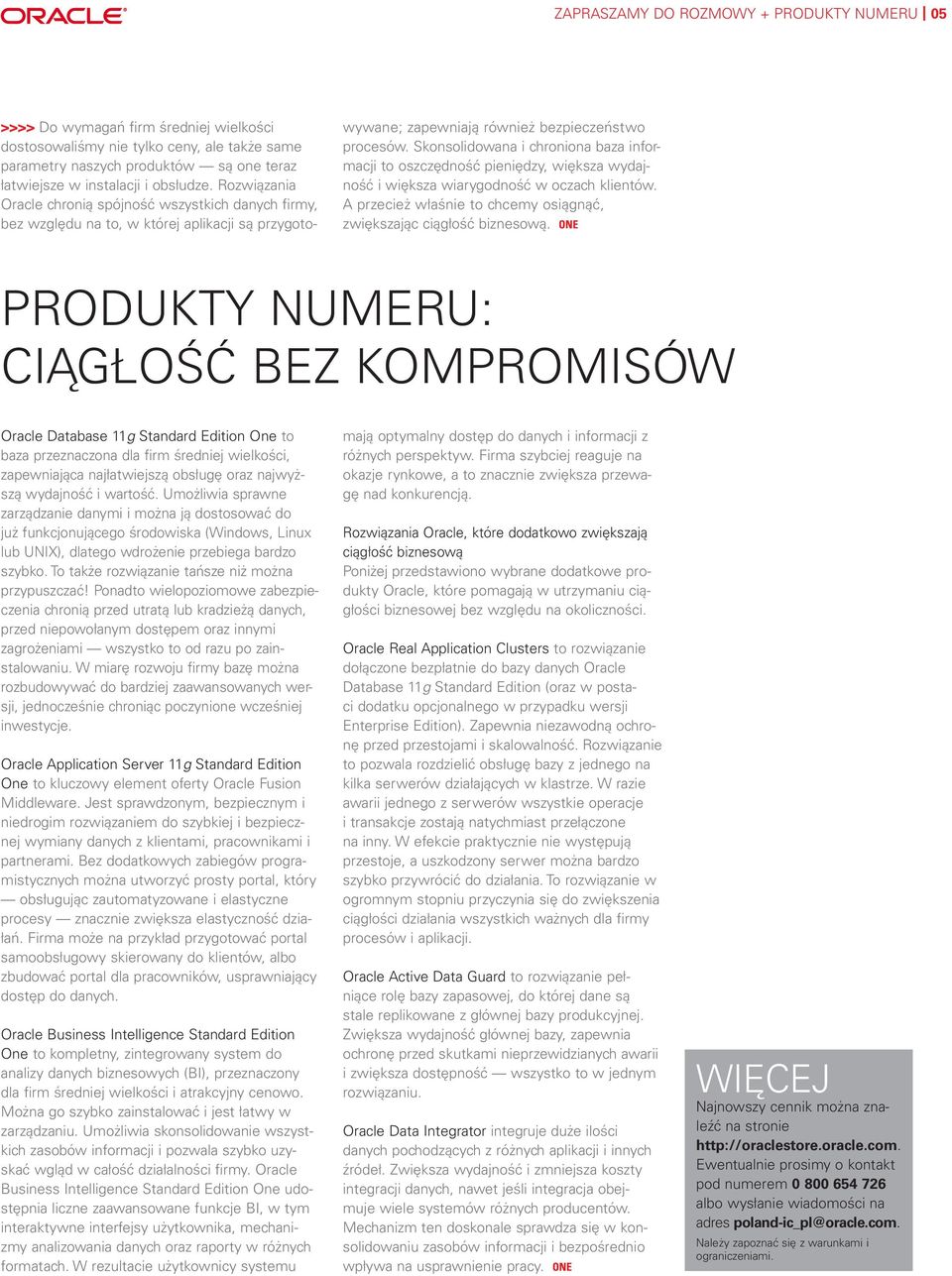 ORACLE

ZAPRASZAMY DO ROZMOWY + PRODUKTY NUMERU | 05

>>>> Do wymagań firm średniej wielkości dostosowaliśmy nie tylko ceny, ale także same parametry naszych produktów — są one teraz łatwiejsze w instalacji i obsłudze. Rozwiązania Oracle chronią spójność wszystkich danych firmy, bez względu na to, w której aplikacji są przygotowywane; zapewniają również bezpieczeństwo procesów. Skonsolidowana i chroniona baza informacji to oszczędność pieniędzy, większa wydajność i większa wiarygodność w oczach klientów. A przecież właśnie to chcemy osiągnąć, zwiększając ciągłość biznesową. ONE

PRODUKTY NUMERU: CIĄGŁOŚĆ BEZ KOMPROMISÓW

Oracle Database 11g Standard Edition One to baza przeznaczona dla firm średniej wielkości, zapewniająca najłatwiejszą obsługę oraz najwyższą wydajność i wartość. Umożliwia sprawne zarządzanie danymi i można ją dostosować do już funkcjonującego środowiska (Windows, Linux lub UNIX), dlatego wdrożenie przebiega bardzo szybko. To także rozwiązanie tańsze niż można przypuszczać! Ponadto wielopoziomowe zabezpieczenia chronią przed utratą lub kradzieżą danych, przed niepowołanym dostępem oraz innymi zagrożeniami — wszystko to od razu po zainstalowaniu. W miarę rozwoju firmy bazę można rozbudowywać do bardziej zaawansowanych wersji, jednocześnie chroniąc poczynione wcześniej inwestycje.

Oracle Application Server 11g Standard Edition One to kluczowy element oferty Oracle Fusion Middleware. Jest sprawdzonym, bezpiecznym i niedrogim rozwiązaniem do szybkiej i bezpiecznej wymiany danych z klientami, pracownikami i partnerami. Bez dodatkowych zabiegów programistycznych można utworzyć prosty portal, który — obsługując zautomatyzowane i elastyczne procesy — znacznie zwiększa elastyczność działań. Firma może na przykład przygotować portal samoobsługowy skierowany do klientów, albo zbudować portal dla pracowników, usprawniający dostęp do danych.

Oracle Business Intelligence Standard Edition One to kompletny, zintegrowany system do analizy danych biznesowych (BI), przeznaczony dla firm średniej wielkości i atrakcyjny cenowo. Można go szybko zainstalować i jest łatwy w zarządzaniu. Umożliwia skonsolidowanie wszystkich zasobów informacji i pozwala szybko uzyskać wgląd w całość działalności firmy. Oracle Business Intelligence Standard Edition One udostępnia liczne zaawansowane funkcje BI, w tym interaktywne interfejsy użytkownika, mechanizmy analizowania danych oraz raporty w różnych formatach. W rezultacie użytkownicy systemu mają optymalny dostęp do danych i informacji z różnych perspektyw. Firma szybciej reaguje na okazje rynkowe, a to znacznie zwiększa przewagę nad konkurencją.

Rozwiązania Oracle, które dodatkowo zwiększają ciągłość biznesową
Poniżej przedstawiono wybrane dodatkowe produkty Oracle, które pomagają w utrzymaniu ciągłości biznesowej bez względu na okoliczności.

Oracle Real Application Clusters to rozwiązanie dołączone bezpłatnie do bazy danych Oracle Database 11g Standard Edition (oraz w postaci dodatku opcjonalnego w przypadku wersji Enterprise Edition). Zapewnia niezawodną ochronę przed przestojami i skalowalność. Rozwiązanie to pozwala rozdzielić obsługę bazy z jednego na kilka serwerów działających w klastrze. W razie awarii jednego z serwerów wszystkie operacje i transakcje zostają natychmiast przełączone na inny. W efekcie praktycznie nie występują przestoje, a uszkodzony serwer można bardzo szybko przywrócić do działania. To rozwiązanie w ogromnym stopniu przyczynia się do zwiększenia ciągłości działania wszystkich ważnych dla firmy procesów i aplikacji.

Oracle Active Data Guard to rozwiązanie pełniące rolę bazy zapasowej, do której dane są stale replikowane z głównej bazy produkcyjnej. Zwiększa wydajność głównej bazy, zapewnia ochronę przed skutkami nieprzewidzianych awarii i zwiększa dostępność — wszystko to w jednym rozwiązaniu.

Oracle Data Integrator integruje duże ilości danych pochodzących z różnych aplikacji i innych źródeł. Zwiększa wydajność i zmniejsza koszty integracji danych, nawet jeśli integracja obejmuje wiele systemów różnych producentów. Mechanizm ten doskonale sprawdza się w konsolidowaniu zasobów informacji i bezpośrednio wpływa na usprawnienie pracy. ONE

WIĘCEJ
Najnowszy cennik można znaleźć na stronie http://oraclestore.oracle.com. Ewentualnie prosimy o kontakt pod numerem 0 800 654 726 albo wysłanie wiadomości na adres poland-ic_pl@oracle.com.
Należy zapoznać się z warunkami i ograniczeniami.